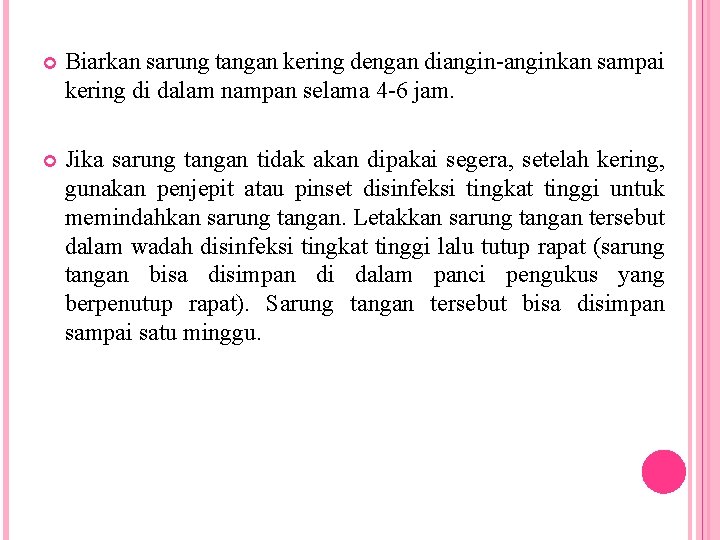 Biarkan sarung tangan kering dengan diangin-anginkan sampai kering di dalam nampan selama 4-6 jam.

Jika sarung tangan tidak akan dipakai segera, setelah kering, gunakan penjepit atau pinset disinfeksi tingkat tinggi untuk memindahkan sarung tangan. Letakkan sarung tangan tersebut dalam wadah disinfeksi tingkat tinggi lalu tutup rapat (sarung tangan bisa disimpan di dalam panci pengukus yang berpenutup rapat). Sarung tangan tersebut bisa disimpan sampai satu minggu.